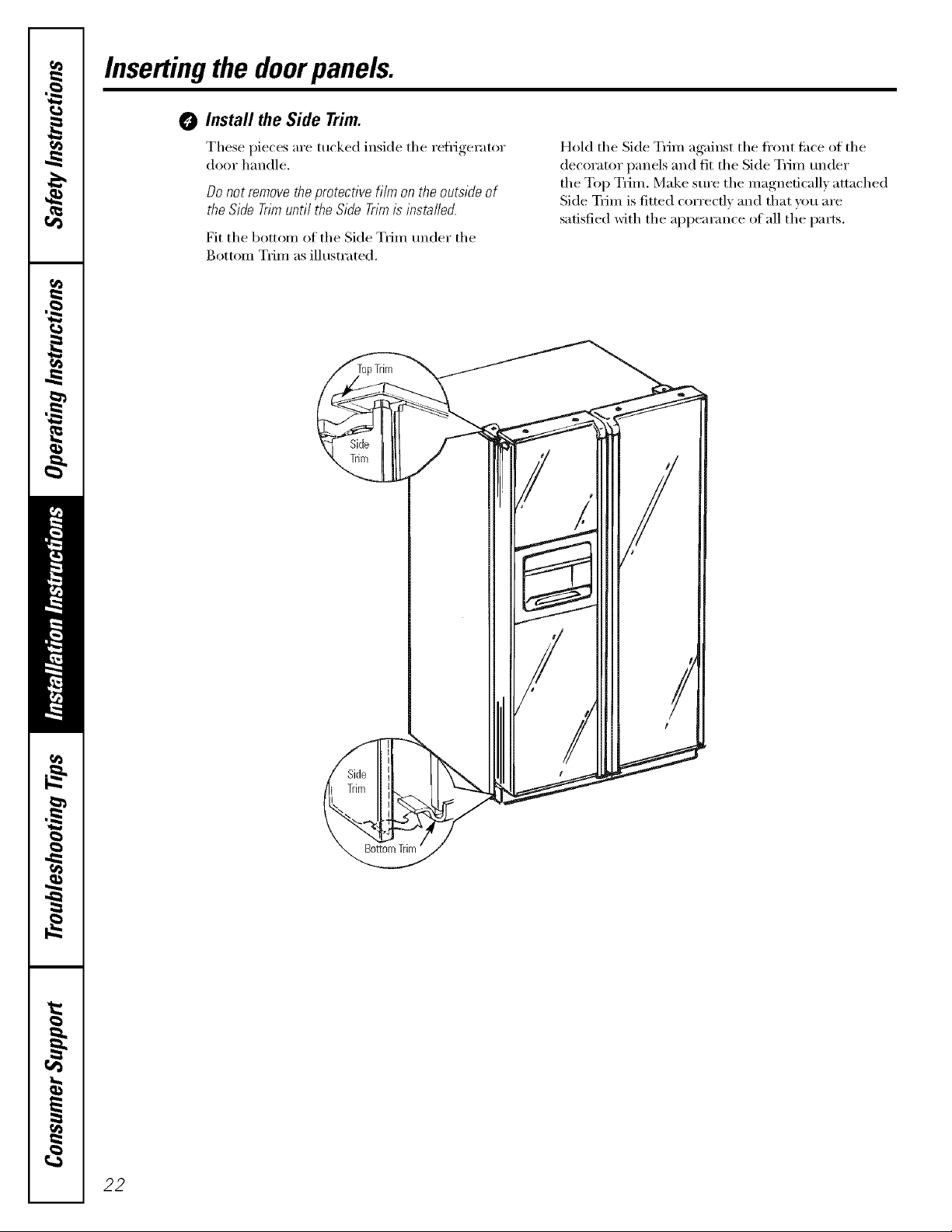 Safety Instructions

Operating Instructions

Installation Instructions

Troubleshooting Tips

Consumer Support

Inserting the door panels.

4 Install the Side Trim.

These pieces are tucked inside the refrigerator door handle.

Do not remove the protective film on the outside of the Side Trim until the Side Trim is installed.

Fit the bottom of the Side Trim under the Bottom Trim as illustrated.

Hold the Side Trim against the front face of the decorator panels and fit the Side Trim under the Top Trim. Make sure the magnetically attached Side Trim is fitted correctly and that you are satisfied with the appearance of all the parts.

Top Trim

Side Trim

Side Trim

Bottom Trim

22